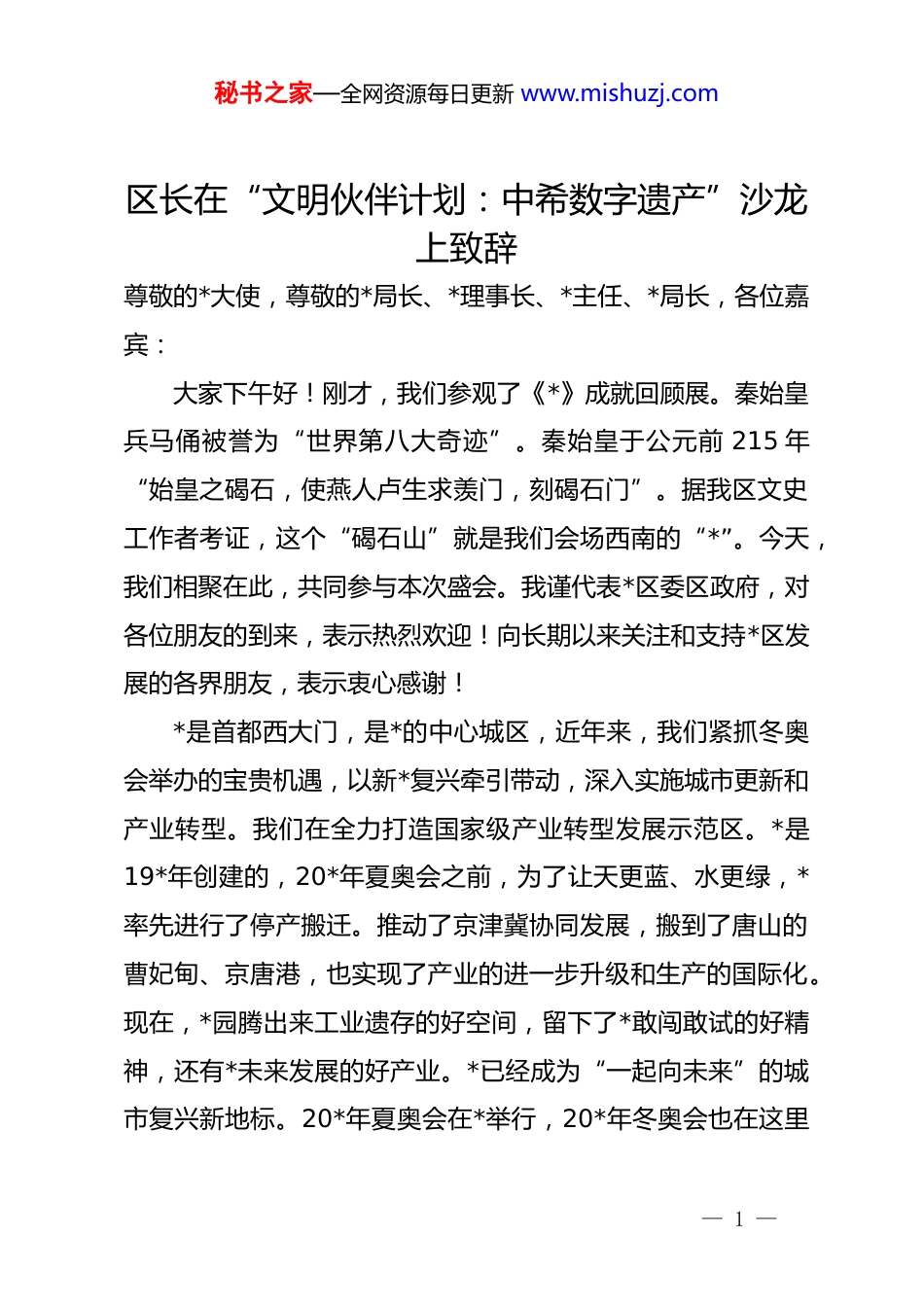 秘书之家—全网资源每日更新 www.mishuzj.com

区长在“文明伙伴计划：中希数字遗产”沙龙上致辞

尊敬的*大使，尊敬的*局长、*理事长、*主任、*局长，各位嘉宾：

大家下午好！刚才，我们参观了《*》成就回顾展。秦始皇兵马俑被誉为“世界第八大奇迹”。秦始皇于公元前 215 年“始皇之碣石，使燕人卢生求羡门，刻碣石门”。据我区文史工作者考证，这个“碣石山”就是我们会场西南的“*”。今天，我们相聚在此，共同参与本次盛会。我谨代表*区委区政府，对各位朋友的到来，表示热烈欢迎！向长期以来关注和支持*区发展的各界朋友，表示衷心感谢！

*是首都西大门，是*的中心城区，近年来，我们紧抓冬奥会举办的宝贵机遇，以新*复兴牵引带动，深入实施城市更新和产业转型。我们在全力打造国家级产业转型发展示范区。*是19*年创建的，20*年夏奥会之前，为了让天更蓝、水更绿，*率先进行了停产搬迁。推动了京津冀协同发展，搬到了唐山的曹妃甸、京唐港，也实现了产业的进一步升级和生产的国际化。现在，*园腾出来工业遗存的好空间，留下了*敢闯敢试的好精神，还有*未来发展的好产业。*已经成为“一起向未来”的城市复兴新地标。20*年夏奥会在*举行，20*年冬奥会也在这里

— 1 —